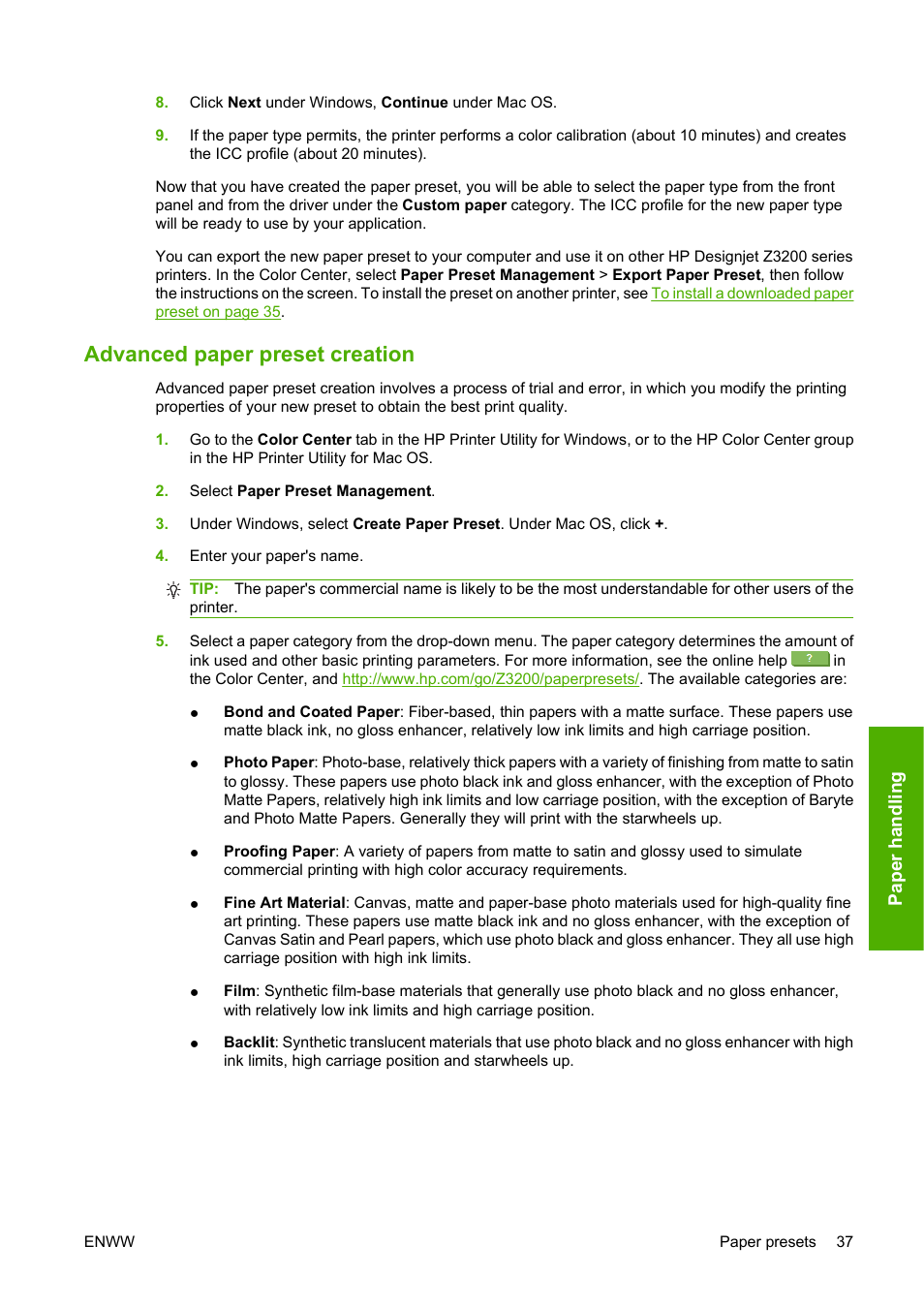 8. Click Next under Windows, Continue under Mac OS.

9. If the paper type permits, the printer performs a color calibration (about 10 minutes) and creates the ICC profile (about 20 minutes).

Now that you have created the paper preset, you will be able to select the paper type from the front panel and from the driver under the Custom paper category. The ICC profile for the new paper type will be ready to use by your application.

You can export the new paper preset to your computer and use it on other HP Designjet Z3200 series printers. In the Color Center, select Paper Preset Management > Export Paper Preset, then follow the instructions on the screen. To install the preset on another printer, see To install a downloaded paper preset on page 35.

Advanced paper preset creation

Advanced paper preset creation involves a process of trial and error, in which you modify the printing properties of your new preset to obtain the best print quality.

1. Go to the Color Center tab in the HP Printer Utility for Windows, or to the HP Color Center group in the HP Printer Utility for Mac OS.

2. Select Paper Preset Management.

3. Under Windows, select Create Paper Preset. Under Mac OS, click +.

4. Enter your paper's name.

TIP: The paper's commercial name is likely to be the most understandable for other users of the printer.

5. Select a paper category from the drop-down menu. The paper category determines the amount of ink used and other basic printing parameters. For more information, see the online help ? in the Color Center, and http://www.hp.com/go/Z3200/paperpresets/. The available categories are:

● Bond and Coated Paper: Fiber-based, thin papers with a matte surface. These papers use matte black ink, no gloss enhancer, relatively low ink limits and high carriage position.

● Photo Paper: Photo-base, relatively thick papers with a variety of finishing from matte to satin to glossy. These papers use photo black ink and gloss enhancer, with the exception of Photo Matte Papers, relatively high ink limits and low carriage position, with the exception of Baryte and Photo Matte Papers. Generally they will print with the starwheels up.

● Proofing Paper: A variety of papers from matte to satin and glossy used to simulate commercial printing with high color accuracy requirements.

● Fine Art Material: Canvas, matte and paper-base photo materials used for high-quality fine art printing. These papers use matte black ink and no gloss enhancer, with the exception of Canvas Satin and Pearl papers, which use photo black and gloss enhancer. They all use high carriage position with high ink limits.

● Film: Synthetic film-base materials that generally use photo black and no gloss enhancer, with relatively low ink limits and high carriage position.

● Backlit: Synthetic translucent materials that use photo black and no gloss enhancer with high ink limits, high carriage position and starwheels up.

Paper handling

ENWW Paper presets 37